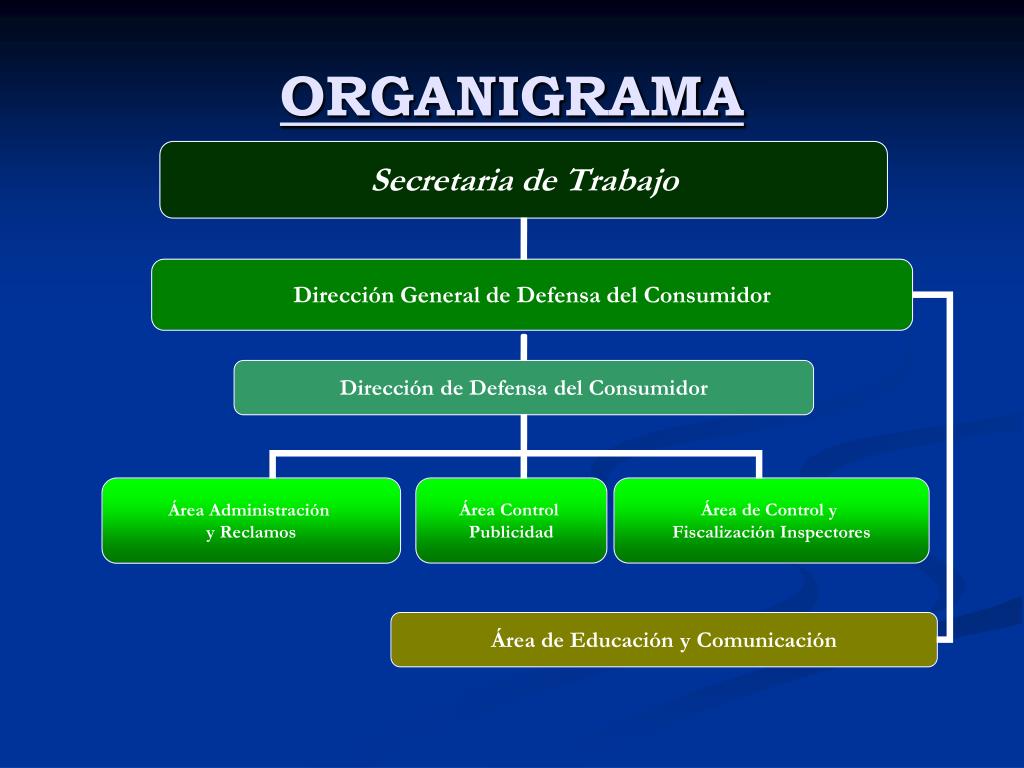 ORGANIGRAMA

Secretaria de Trabajo

Dirección General de Defensa del Consumidor

Dirección de Defensa del Consumidor

Área Administración y Reclamos

Área Control Publicidad

Área de Control y Fiscalización Inspectores

Área de Educación y Comunicación